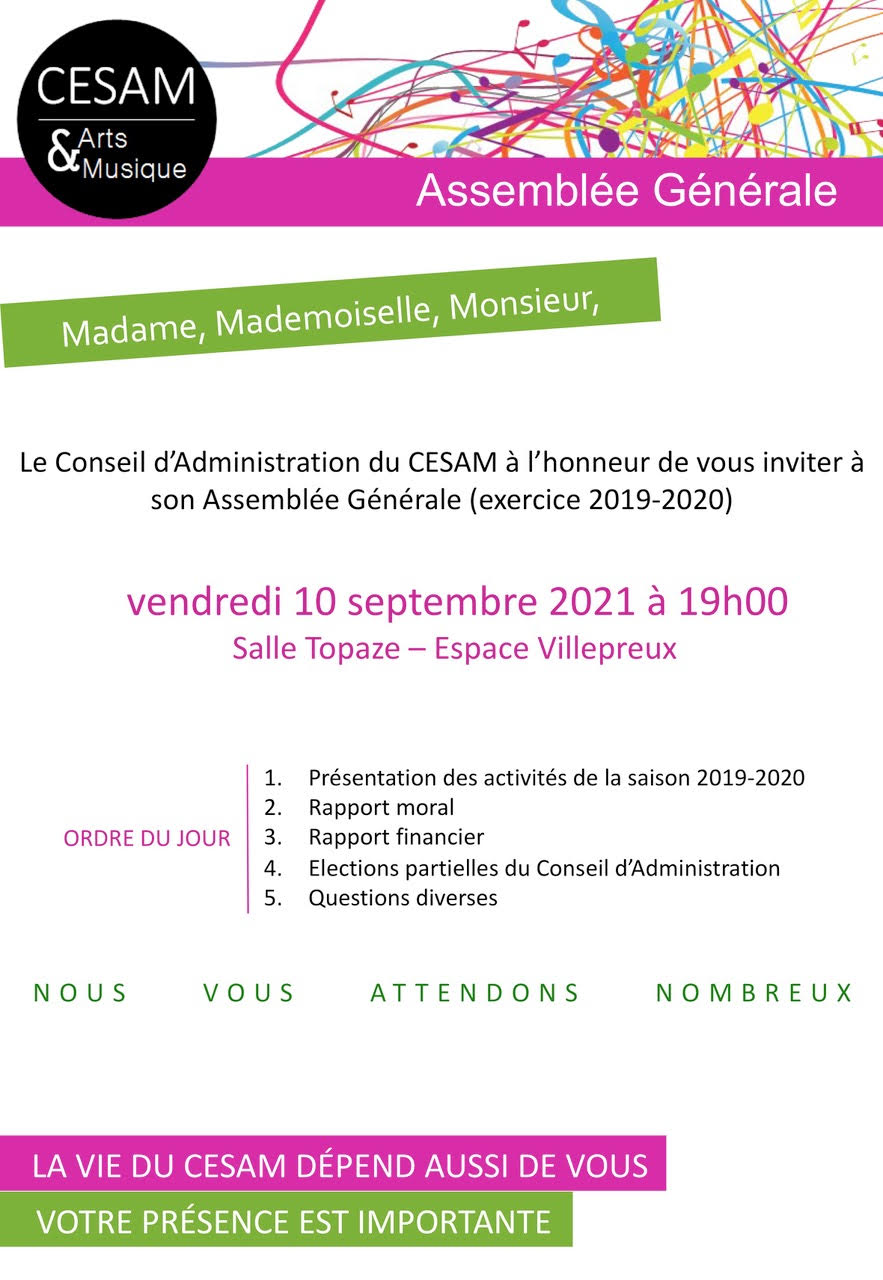 CESAM
& Arts
Musique

Assemblée Générale

Madame, Mademoiselle, Monsieur,

Le Conseil d'Administration du CESAM à l'honneur de vous inviter à son Assemblée Générale (exercice 2019-2020)

vendredi 10 septembre 2021 à 19h00
Salle Topaze – Espace Villepreux

ORDRE DU JOUR

1. Présentation des activités de la saison 2019-2020
2. Rapport moral
3. Rapport financier
4. Elections partielles du Conseil d'Administration
5. Questions diverses

NOUS VOUS ATTENDONS NOMBREUX

LA VIE DU CESAM DÉPEND AUSSI DE VOUS
VOTRE PRÉSENCE EST IMPORTANTE